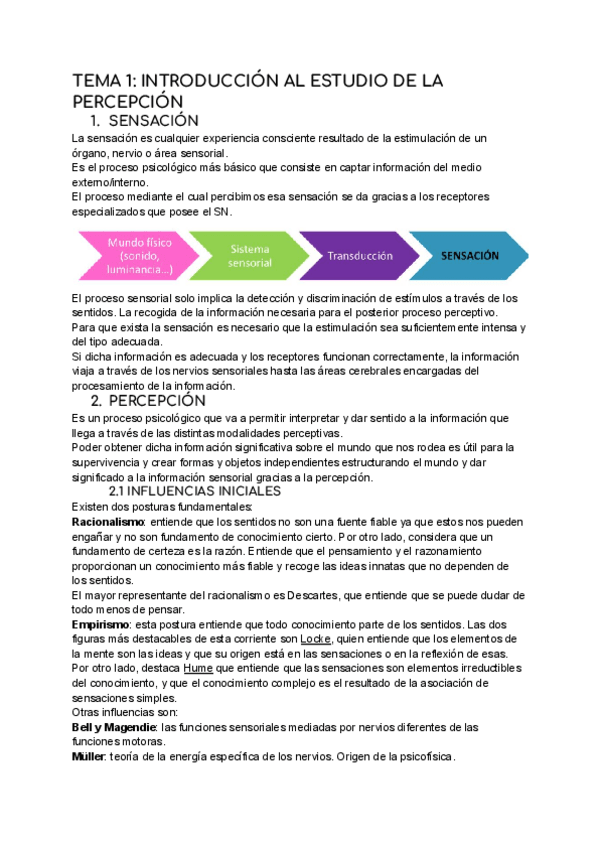 TEMA 1: INTRODUCCIÓN AL ESTUDIO DE LA PERCEPCIÓN

1. SENSACIÓN

La sensación es cualquier experiencia consciente resultado de la estimulación de un órgano, nervio o área sensorial.
Es el proceso psicológico más básico que consiste en captar información del medio externo/interno.
El proceso mediante el cual percibimos esa sensación se da gracias a los receptores especializados que posee el SN.

Mundo físico (sonido, luminancia...)
Sistema sensorial
Transducción
SENSACIÓN

El proceso sensorial solo implica la detección y discriminación de estímulos a través de los sentidos. La recogida de la información necesaria para el posterior proceso perceptivo.
Para que exista la sensación es necesario que la estimulación sea suficientemente intensa y del tipo adecuada.
Si dicha información es adecuada y los receptores funcionan correctamente, la información viaja a través de los nervios sensoriales hasta las áreas cerebrales encargadas del procesamiento de la información.

2. PERCEPCIÓN

Es un proceso psicológico que va a permitir interpretar y dar sentido a la información que llega a través de las distintas modalidades perceptivas.
Poder obtener dicha información significativa sobre el mundo que nos rodea es útil para la supervivencia y crear formas y objetos independientes estructurando el mundo y dar significado a la información sensorial gracias a la percepción.

2.1 INFLUENCIAS INICIALES

Existen dos posturas fundamentales:
Racionalismo: entiende que los sentidos no son una fuente fiable ya que estos nos pueden engañar y no son fundamento de conocimiento cierto. Por otro lado, considera que un fundamento de certeza es la razón. Entiende que el pensamiento y el razonamiento proporcionan un conocimiento más fiable y recoge las ideas innatas que no dependen de los sentidos.
El mayor representante del racionalismo es Descartes, que entiende que se puede dudar de todo menos de pensar.
Empirismo: esta postura entiende que todo conocimiento parte de los sentidos. Las dos figuras más destacables de esta corriente son Locke, quien entiende que los elementos de la mente son las ideas y que su origen está en las sensaciones o en la reflexión de esas. Por otro lado, destaca Hume que entiende que las sensaciones son elementos irreductibles del conocimiento, y que el conocimiento complejo es el resultado de la asociación de sensaciones simples.
Otras influencias son:
Bell y Magendie: las funciones sensoriales mediadas por nervios diferentes de las funciones motoras.
Müller: teoría de la energía específica de los nervios. Origen de la psicofísica.